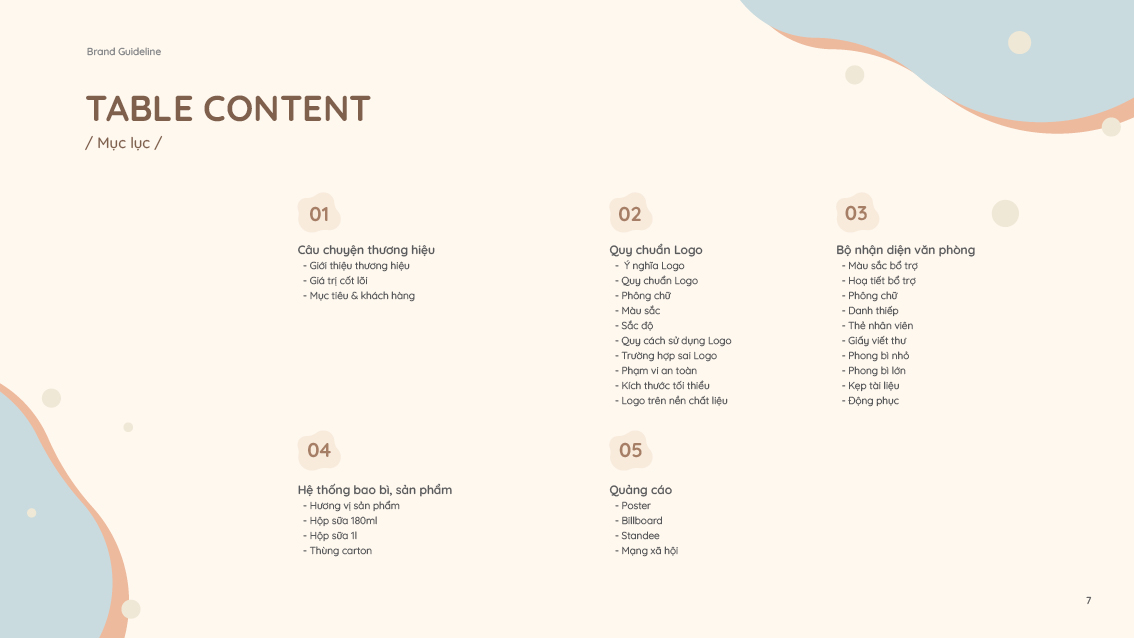 Brand Guideline

TABLE CONTENT
/ Mục lục /

01
Câu chuyện thương hiệu
- Giới thiệu thương hiệu
- Giá trị cốt lõi
- Mục tiêu & khách hàng

02
Quy chuẩn Logo
- Ý nghĩa Logo
- Quy chuẩn Logo
- Phông chữ
- Màu sắc
- Sắc độ
- Quy cách sử dụng Logo
- Trường hợp sai Logo
- Phạm vi an toàn
- Kích thước tối thiểu
- Logo trên nền chất liệu

03
Bộ nhận diện văn phòng
- Màu sắc bổ trợ
- Hoạ tiết bổ trợ
- Phông chữ
- Danh thiếp
- Thẻ nhân viên
- Giấy viết thư
- Phong bì nhỏ
- Phong bì lớn
- Kẹp tài liệu
- Đồng phục

04
Hệ thống bao bì, sản phẩm
- Hương vị sản phẩm
- Hộp sữa 180ml
- Hộp sữa 1l
- Thùng carton

05
Quảng cáo
- Poster
- Billboard
- Standee
- Mạng xã hội

7